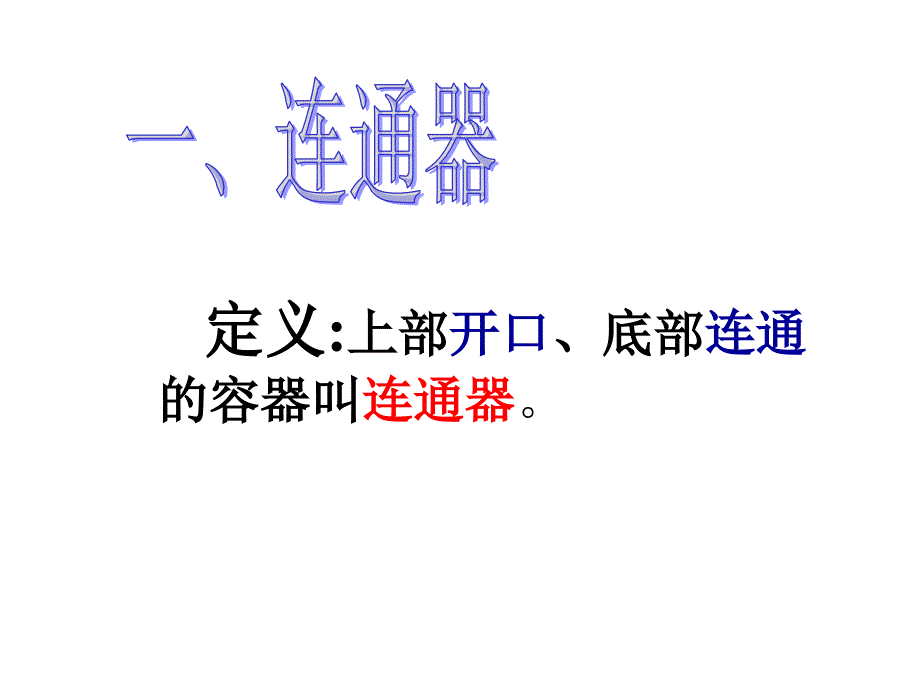 一、连通器

定义:上部开口、底部连通的容器叫连通器。